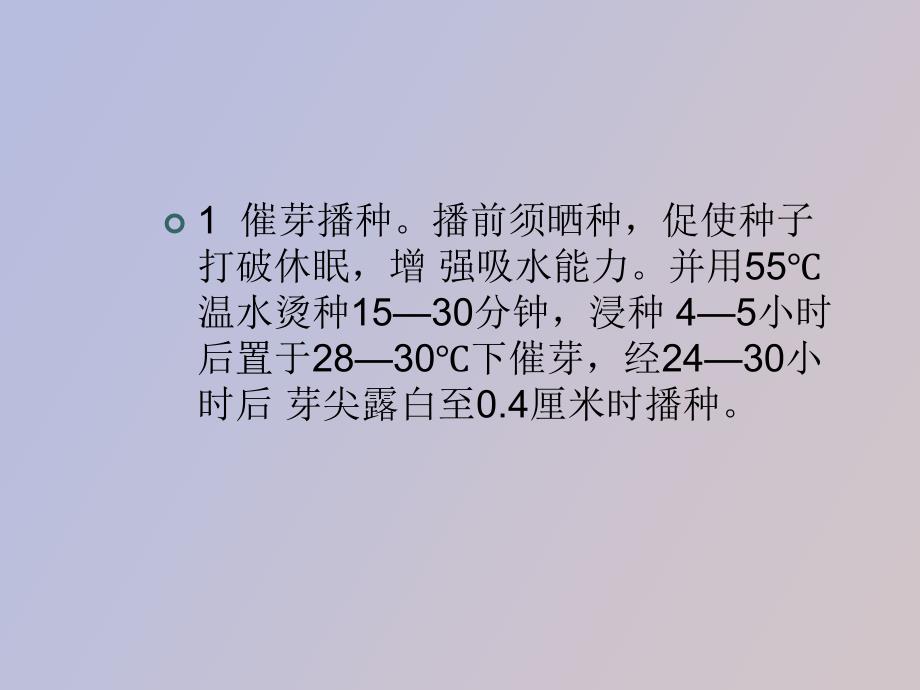 1 催芽播种。播前须晒种，促使种子打破休眠，增 强吸水能力。并用55℃温水烫种15—30分钟，浸种 4—5小时后置于28—30℃下催芽，经24—30小时后 芽尖露白至0.4厘米时播种。